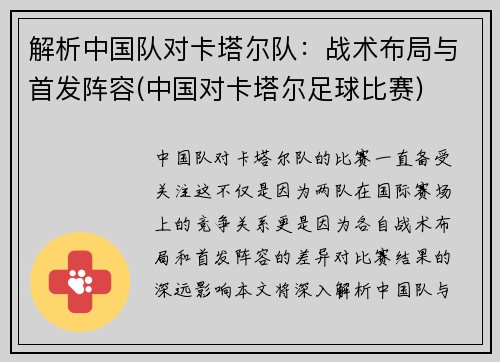 解析中国队对卡塔尔队：战术布局与首发阵容(中国对卡塔尔足球比赛)

中国队对卡塔尔队的比赛一直备受关注这不仅是因为两队在国际赛场上的竞争关系更是因为各自战术布局和首发阵容的差异对比赛结果的深远影响本文将深入解析中国队与